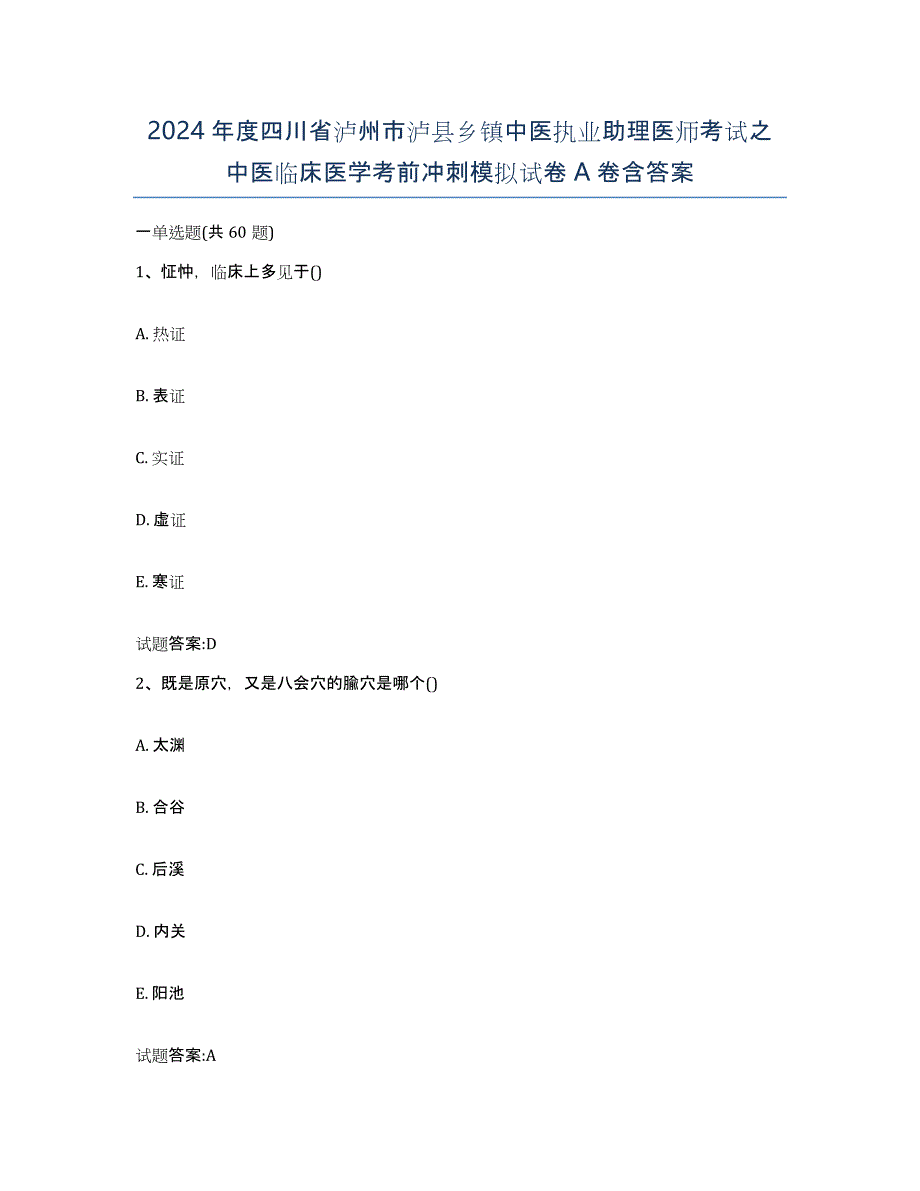 2024年度四川省泸州市泸县乡镇中医执业助理医师考试之中医临床医学考前冲刺模拟试卷A卷含答案

一单选题(共60题)

1、怔忡，临床上多见于()

A. 热证

B. 表证

C. 实证

D. 虚证

E. 寒证

试题答案:D

2、既是原穴，又是八会穴的腧穴是哪个()

A. 太渊

B. 合谷

C. 后溪

D. 内关

E. 阳池

试题答案:A